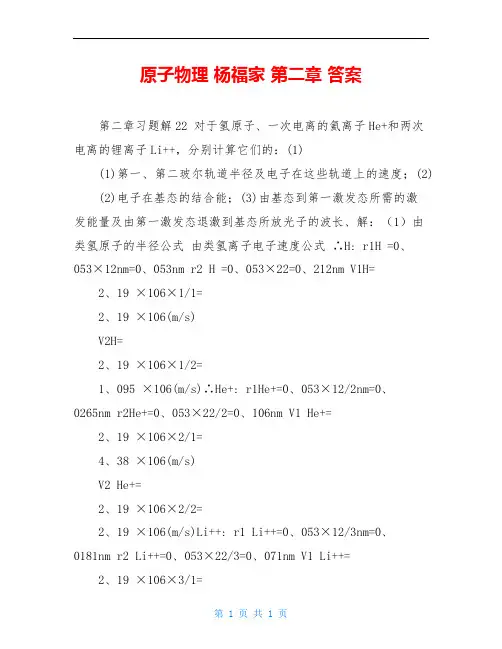 原子物理 杨福家 第二章 答案

第二章习题解22 对于氢原子、一次电离的氦离子He+和两次电离的锂离子Li++，分别计算它们的：(1)

(1)第一、第二玻尔轨道半径及电子在这些轨道上的速度；(2)

(2)电子在基态的结合能；(3)由基态到第一激发态所需的激发能量及由第一激发态退激到基态所放光子的波长、解：（1）由类氢原子的半径公式 由类氢离子电子速度公式 ∴H: r1H =0、053×12nm=0、053nm r2 H =0、053×22=0、212nm V1H=

2、19 ×106×1/1=

2、19 ×106(m/s)

V2H=

2、19 ×106×1/2=

1、095 ×106(m/s)∴He+: r1He+=0、053×12/2nm=0、0265nm r2He+=0、053×22/2=0、106nm V1 He+=

2、19 ×106×2/1=

4、38 ×106(m/s)

V2 He+=

2、19 ×106×2/2=

2、19 ×106(m/s)Li++: r1 Li++=0、053×12/3nm=0、0181nm r2 Li++=0、053×22/3=0、071nm V1 Li++=

2、19 ×106×3/1=

第 1 页 共 1 页